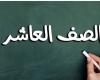 الصف العاشر